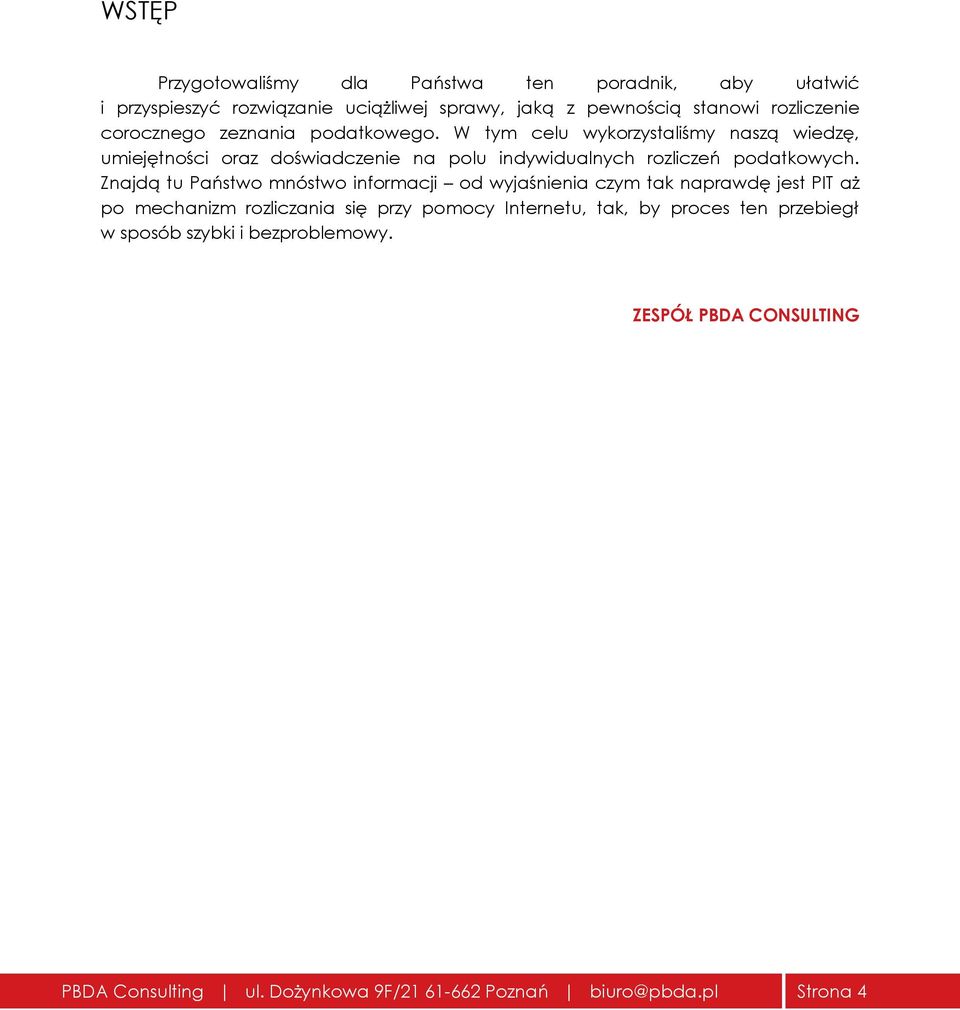 WSTĘP

Przygotowaliśmy dla Państwa ten poradnik, aby ułatwić i przyspieszyć rozwiązanie uciążliwej sprawy, jaką z pewnością stanowi rozliczenie corocznego zeznania podatkowego. W tym celu wykorzystaliśmy naszą wiedzę, umiejętności oraz doświadczenie na polu indywidualnych rozliczeń podatkowych. Znajdą tu Państwo mnóstwo informacji – od wyjaśnienia czym tak naprawdę jest PIT aż po mechanizm rozliczania się przy pomocy Internetu, tak, by proces ten przebiegł w sposób szybki i bezproblemowy.

ZESPÓŁ PBDA CONSULTING

PBDA Consulting | ul. Dożynkowa 9F/21 61-662 Poznań | biuro@pbda.pl Strona 4